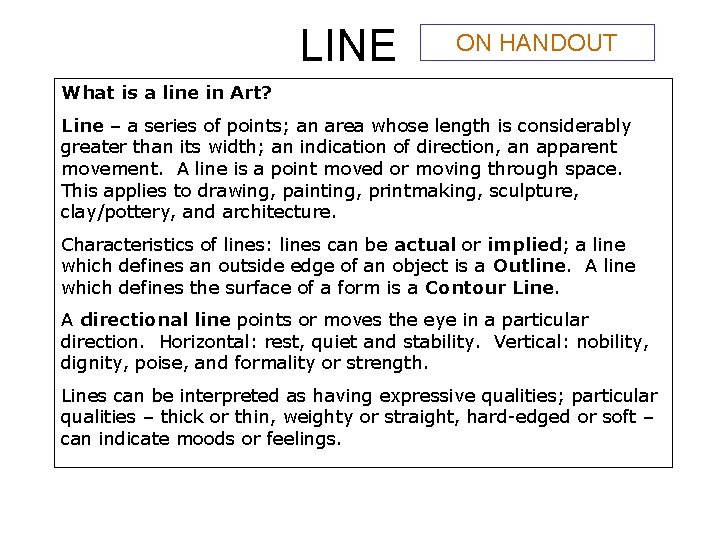 LINE

ON HANDOUT

What is a line in Art?

Line – a series of points; an area whose length is considerably greater than its width; an indication of direction, an apparent movement. A line is a point moved or moving through space. This applies to drawing, painting, printmaking, sculpture, clay/pottery, and architecture.

Characteristics of lines: lines can be actual or implied; a line which defines an outside edge of an object is a Outline. A line which defines the surface of a form is a Contour Line.

A directional line points or moves the eye in a particular direction. Horizontal: rest, quiet and stability. Vertical: nobility, dignity, poise, and formality or strength.

Lines can be interpreted as having expressive qualities; particular qualities – thick or thin, weighty or straight, hard-edged or soft – can indicate moods or feelings.